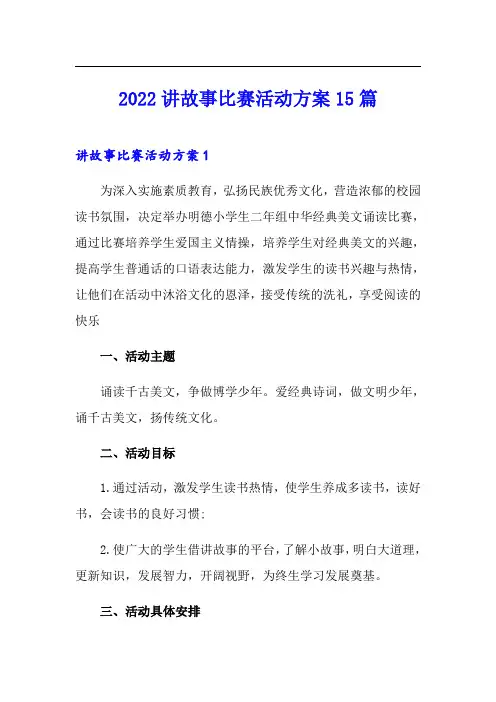 2022讲故事比赛活动方案15篇

讲故事比赛活动方案1

为深入实施素质教育，弘扬民族优秀文化，营造浓郁的校园读书氛围，决定举办明德小学生二年组中华经典美文诵读比赛，通过比赛培养学生爱国主义情操，培养学生对经典美文的兴趣，提高学生普通话的口语表达能力，激发学生的读书兴趣与热情，让他们在活动中沐浴文化的恩泽，接受传统的洗礼，享受阅读的快乐

一、活动主题

诵读千古美文，争做博学少年。爱经典诗词，做文明少年，诵千古美文，扬传统文化。

二、活动目标

1.通过活动，激发学生读书热情，使学生养成多读书，读好书，会读书的良好习惯;

2.使广大的学生借讲故事的平台，了解小故事，明白大道理，更新知识，发展智力，开阔视野，为终生学习发展奠基。

三、活动具体安排